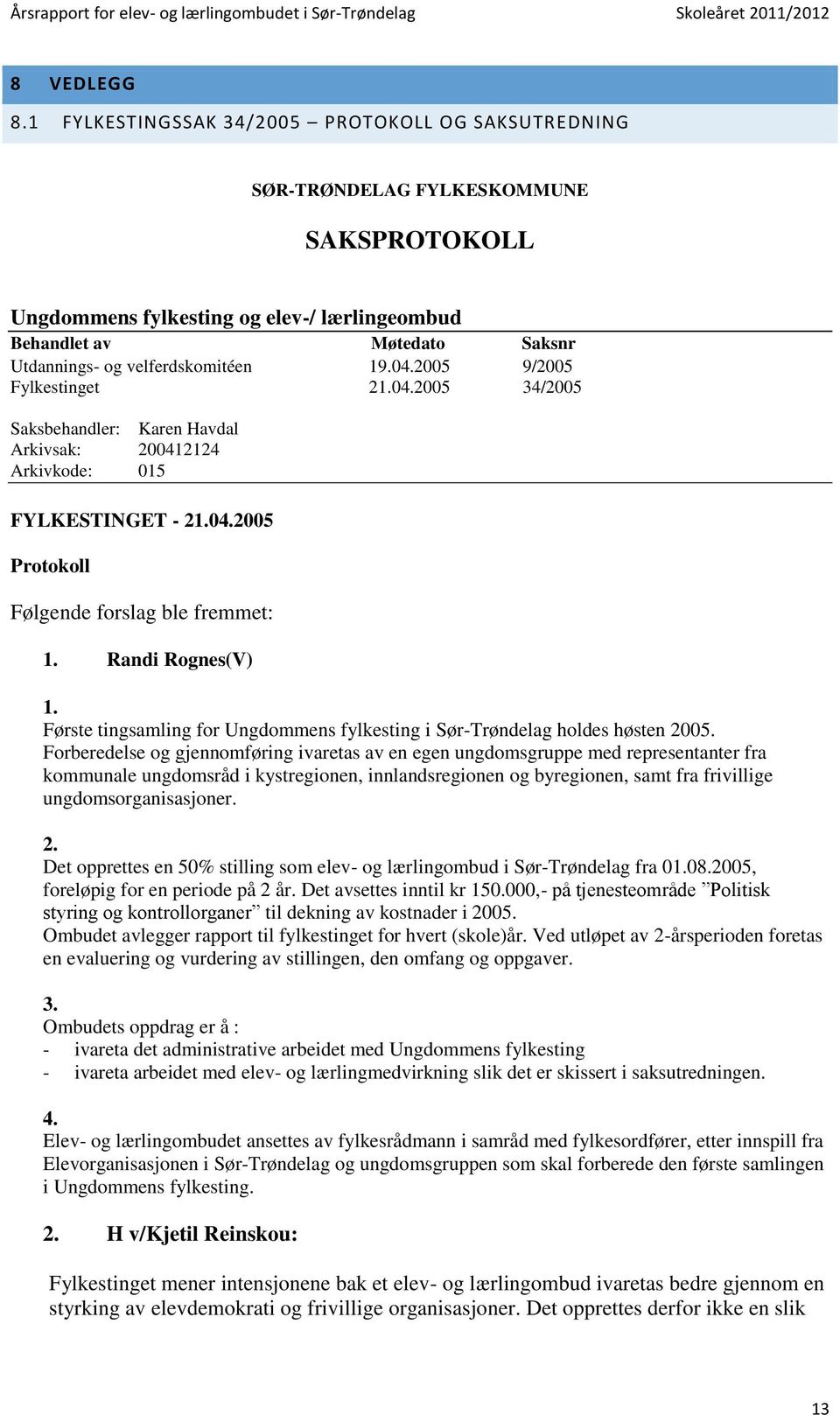 Årsrapport for elev- og lærlingombudet i Sør-Trøndelag Skoleåret 2011/2012

8 VEDLEGG

8.1 FYLKESTINGSSAK 34/2005 – PROTOKOLL OG SAKSUTREDNING

SØR-TRØNDELAG FYLKESKOMMUNE

SAKSPROTOKOLL

Ungdommens fylkesting og elev-/ lærlingeombud

| Behandlet av | Møtedato | Saksnr |
|---|---|---|
| Utdannings- og velferdskomitéen | 19.04.2005 | 9/2005 |
| Fylkestinget | 21.04.2005 | 34/2005 |

Saksbehandler: Karen Havdal
Arkivsak: 200412124
Arkivkode: 015

FYLKESTINGET - 21.04.2005

Protokoll

Følgende forslag ble fremmet:

1. Randi Rognes(V)

1.
Første tingsamling for Ungdommens fylkesting i Sør-Trøndelag holdes høsten 2005. Forberedelse og gjennomføring ivaretas av en egen ungdomsgruppe med representanter fra kommunale ungdomsråd i kystregionen, innlandsregionen og byregionen, samt fra frivillige ungdomsorganisasjoner.

2.
Det opprettes en 50% stilling som elev- og lærlingombud i Sør-Trøndelag fra 01.08.2005, foreløpig for en periode på 2 år. Det avsettes inntil kr 150.000,- på tjenesteområde ”Politisk styring og kontrollorganer” til dekning av kostnader i 2005.
Ombudet avlegger rapport til fylkestinget for hvert (skole)år. Ved utløpet av 2-årsperioden foretas en evaluering og vurdering av stillingen, den omfang og oppgaver.

3.
Ombudets oppdrag er å :
- ivareta det administrative arbeidet med Ungdommens fylkesting
- ivareta arbeidet med elev- og lærlingmedvirkning slik det er skissert i saksutredningen.

4.
Elev- og lærlingombudet ansettes av fylkesrådmann i samråd med fylkesordfører, etter innspill fra Elevorganisasjonen i Sør-Trøndelag og ungdomsgruppen som skal forberede den første samlingen i Ungdommens fylkesting.

2. H v/Kjetil Reinskou:

Fylkestinget mener intensjonene bak et elev- og lærlingombud ivaretas bedre gjennom en styrking av elevdemokrati og frivillige organisasjoner. Det opprettes derfor ikke en slik

13